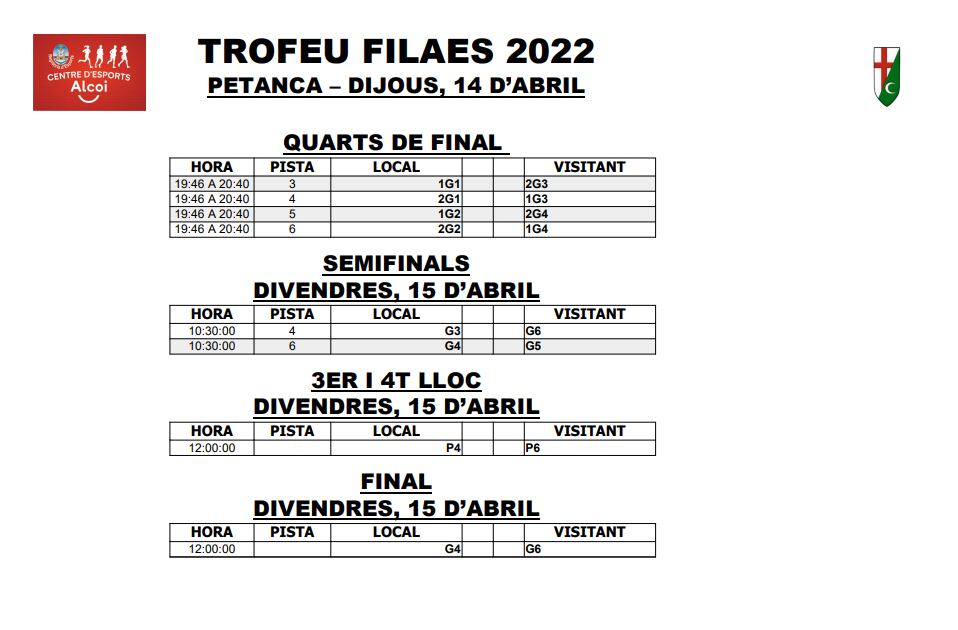 CENTRE D'ESPORTS Alcoi

TROFEU FILAES 2022
PETANCA – DIJOUS, 14 D'ABRIL

QUARTS DE FINAL

| HORA | PISTA | LOCAL | | | VISITANT |
|---|---|---|---|---|---|
| 19:46 A 20:40 | 3 | 1G1 | | | 2G3 |
| 19:46 A 20:40 | 4 | 2G1 | | | 1G3 |
| 19:46 A 20:40 | 5 | 1G2 | | | 2G4 |
| 19:46 A 20:40 | 6 | 2G2 | | | 1G4 |

SEMIFINALS
DIVENDRES, 15 D'ABRIL

| HORA | PISTA | LOCAL | | | VISITANT |
|---|---|---|---|---|---|
| 10:30:00 | 4 | G3 | | | G6 |
| 10:30:00 | 6 | G4 | | | G5 |

3ER I 4T LLOC
DIVENDRES, 15 D'ABRIL

| HORA | PISTA | LOCAL | | | VISITANT |
|---|---|---|---|---|---|
| 12:00:00 | | P4 | | | P6 |

FINAL
DIVENDRES, 15 D'ABRIL

| HORA | PISTA | LOCAL | | | VISITANT |
|---|---|---|---|---|---|
| 12:00:00 | | G4 | | | G6 |